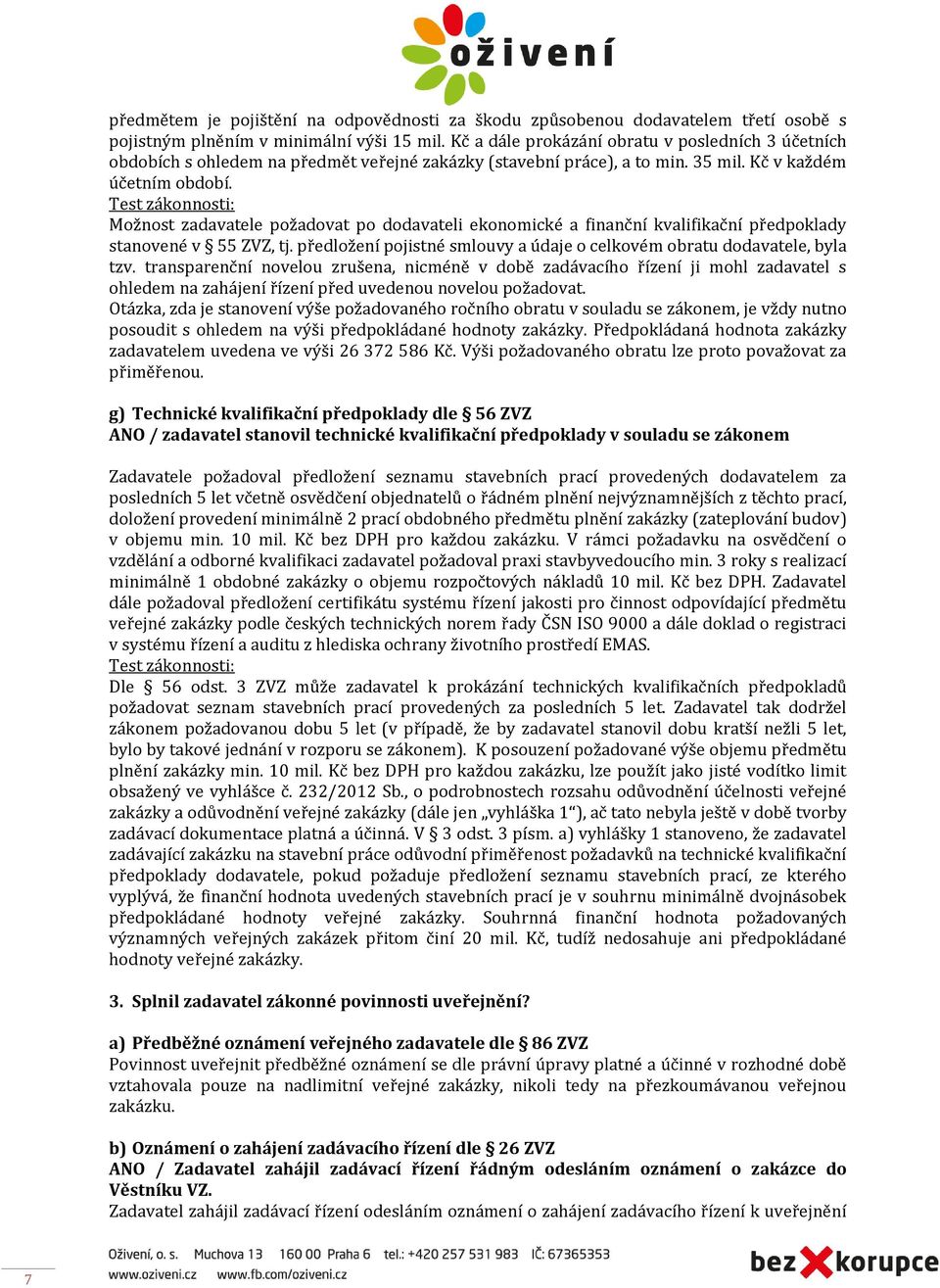 oživení

předmětem je pojištění na odpovědnosti za škodu způsobenou dodavatelem třetí osobě s pojistným plněním v minimální výši 15 mil. Kč a dále prokázání obratu v posledních 3 účetních obdobích s ohledem na předmět veřejné zakázky (stavební práce), a to min. 35 mil. Kč v každém účetním období.
Test zákonnosti:
Možnost zadavatele požadovat po dodavateli ekonomické a finanční kvalifikační předpoklady stanovené v § 55 ZVZ, tj. předložení pojistné smlouvy a údaje o celkovém obratu dodavatele, byla tzv. transparenční novelou zrušena, nicméně v době zadávacího řízení ji mohl zadavatel s ohledem na zahájení řízení před uvedenou novelou požadovat.
Otázka, zda je stanovení výše požadovaného ročního obratu v souladu se zákonem, je vždy nutno posoudit s ohledem na výši předpokládané hodnoty zakázky. Předpokládaná hodnota zakázky zadavatelem uvedena ve výši 26 372 586 Kč. Výši požadovaného obratu lze proto považovat za přiměřenou.

g) Technické kvalifikační předpoklady dle § 56 ZVZ
ANO / zadavatel stanovil technické kvalifikační předpoklady v souladu se zákonem

Zadavatele požadoval předložení seznamu stavebních prací provedených dodavatelem za posledních 5 let včetně osvědčení objednatelů o řádném plnění nejvýznamnějších z těchto prací, doložení provedení minimálně 2 prací obdobného předmětu plnění zakázky (zateplování budov) v objemu min. 10 mil. Kč bez DPH pro každou zakázku. V rámci požadavku na osvědčení o vzdělání a odborné kvalifikaci zadavatel požadoval praxi stavbyvedoucího min. 3 roky s realizací minimálně 1 obdobné zakázky o objemu rozpočtových nákladů 10 mil. Kč bez DPH. Zadavatel dále požadoval předložení certifikátu systému řízení jakosti pro činnost odpovídající předmětu veřejné zakázky podle českých technických norem řady ČSN ISO 9000 a dále doklad o registraci v systému řízení a auditu z hlediska ochrany životního prostředí EMAS.
Test zákonnosti:
Dle § 56 odst. 3 ZVZ může zadavatel k prokázání technických kvalifikačních předpokladů požadovat seznam stavebních prací provedených za posledních 5 let. Zadavatel tak dodržel zákonem požadovanou dobu 5 let (v případě, že by zadavatel stanovil dobu kratší nežli 5 let, bylo by takové jednání v rozporu se zákonem). K posouzení požadované výše objemu předmětu plnění zakázky min. 10 mil. Kč bez DPH pro každou zakázku, lze použít jako jisté vodítko limit obsažený ve vyhlášce č. 232/2012 Sb., o podrobnostech rozsahu odůvodnění účelnosti veřejné zakázky a odůvodnění veřejné zakázky (dále jen „vyhláška 1“), ač tato nebyla ještě v době tvorby zadávací dokumentace platná a účinná. V § 3 odst. 3 písm. a) vyhlášky 1 stanoveno, že zadavatel zadávající zakázku na stavební práce odůvodní přiměřenost požadavků na technické kvalifikační předpoklady dodavatele, pokud požaduje předložení seznamu stavebních prací, ze kterého vyplývá, že finanční hodnota uvedených stavebních prací je v souhrnu minimálně dvojnásobek předpokládané hodnoty veřejné zakázky. Souhrnná finanční hodnota požadovaných významných veřejných zakázek přitom činí 20 mil. Kč, tudíž nedosahuje ani předpokládané hodnoty veřejné zakázky.

3. Splnil zadavatel zákonné povinnosti uveřejnění?

a) Předběžné oznámení veřejného zadavatele dle § 86 ZVZ
Povinnost uveřejnit předběžné oznámení se dle právní úpravy platné a účinné v rozhodné době vztahovala pouze na nadlimitní veřejné zakázky, nikoli tedy na přezkoumávanou veřejnou zakázku.

b) Oznámení o zahájení zadávacího řízení dle § 26 ZVZ
ANO / Zadavatel zahájil zadávací řízení řádným odesláním oznámení o zakázce do Věstníku VZ.
Zadavatel zahájil zadávací řízení odesláním oznámení o zahájení zadávacího řízení k uveřejnění

7
Oživení, o. s. Muchova 13 160 00 Praha 6 tel.: +420 257 531 983 IČ: 67365353
www.oziveni.cz www.fb.com/oziveni.cz
bez korupce